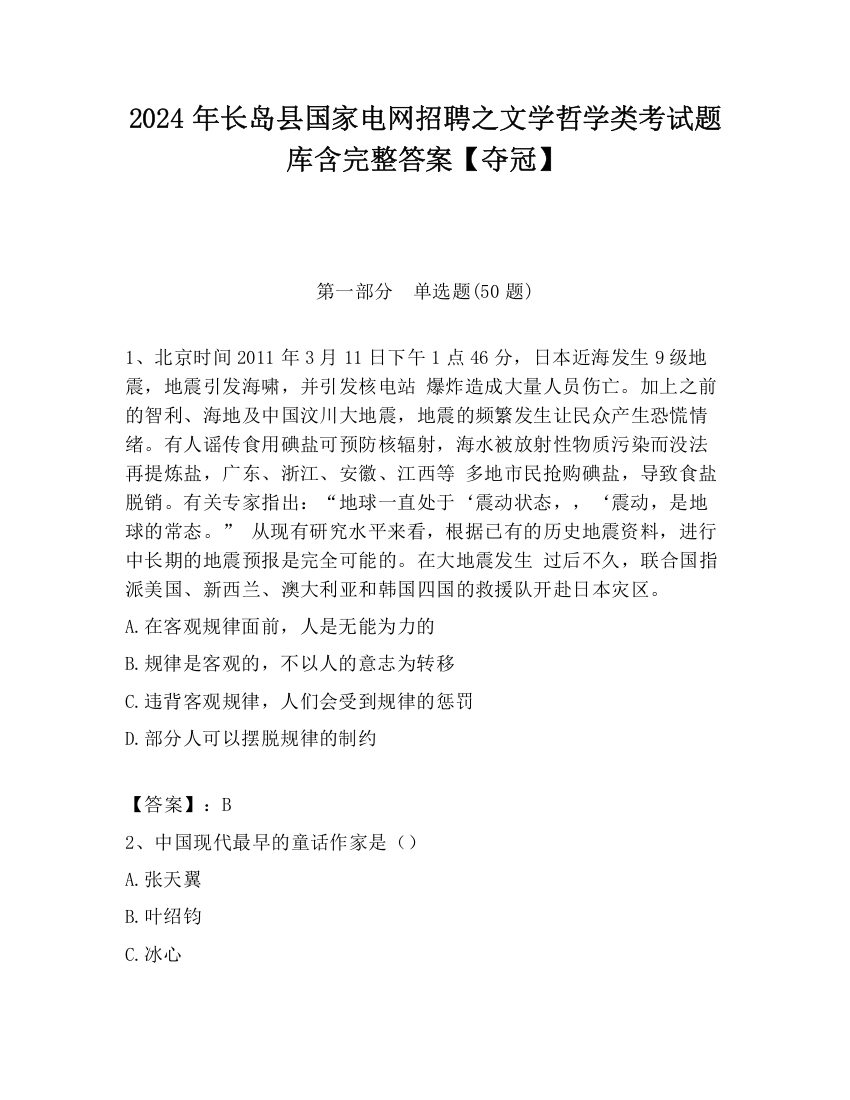 2024 年长岛县国家电网招聘之文学哲学类考试题库含完整答案【夺冠】

第一部分　单选题(50 题)

1、北京时间 2011 年 3 月 11 日下午 1 点 46 分，日本近海发生 9 级地震，地震引发海啸，并引发核电站 爆炸造成大量人员伤亡。加上之前的智利、海地及中国汶川大地震，地震的频繁发生让民众产生恐慌情绪。有人谣传食用碘盐可预防核辐射，海水被放射性物质污染而没法再提炼盐，广东、浙江、安徽、江西等 多地市民抢购碘盐，导致食盐脱销。有关专家指出：“地球一直处于‘震动状态，，‘震动，是地球的常态。” 从现有研究水平来看，根据已有的历史地震资料，进行中长期的地震预报是完全可能的。在大地震发生 过后不久，联合国指派美国、新西兰、澳大利亚和韩国四国的救援队开赴日本灾区。

A.在客观规律面前，人是无能为力的

B.规律是客观的，不以人的意志为转移

C.违背客观规律，人们会受到规律的惩罚

D.部分人可以摆脱规律的制约

【答案】：B

2、中国现代最早的童话作家是（）

A.张天翼

B.叶绍钧

C.冰心